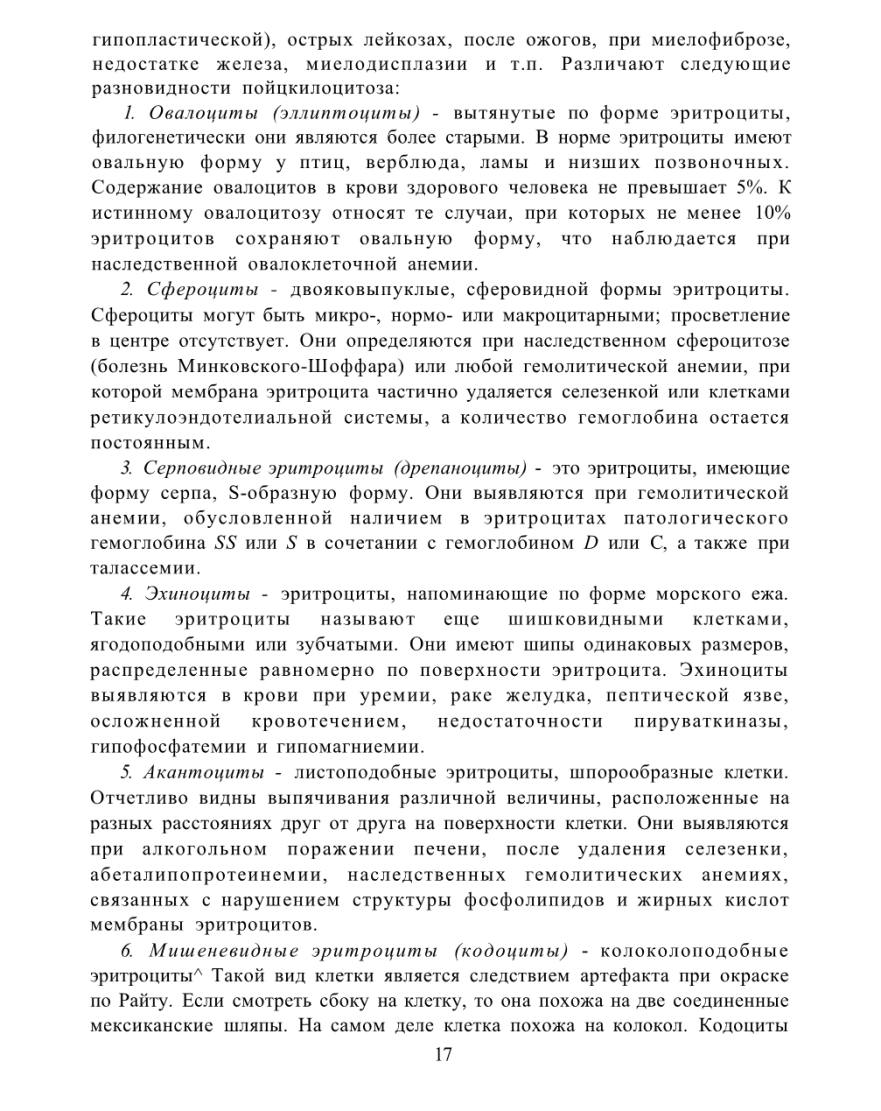 гипопластической), острых лейкозах, после ожогов, при миелофиброзе, недостатке железа, миелодисплазии и т.п. Различают следующие разновидности пойцкилоцитоза:

1. Овалоциты (эллиптоциты) - вытянутые по форме эритроциты, филогенетически они являются более старыми. В норме эритроциты имеют овальную форму у птиц, верблюда, ламы и низших позвоночных. Содержание овалоцитов в крови здорового человека не превышает 5%. К истинному овалоцитозу относят те случаи, при которых не менее 10% эритроцитов сохраняют овальную форму, что наблюдается при наследственной овалоклеточной анемии.

2. Сфероциты - двояковыпуклые, сферовидной формы эритроциты. Сфероциты могут быть микро-, нормо- или макроцитарными; просветление в центре отсутствует. Они определяются при наследственном сфероцитозе (болезнь Минковского-Шоффара) или любой гемолитической анемии, при которой мембрана эритроцита частично удаляется селезенкой или клетками ретикулоэндотелиальной системы, а количество гемоглобина остается постоянным.

3. Серповидные эритроциты (дрепаноциты) - это эритроциты, имеющие форму серпа, S-образную форму. Они выявляются при гемолитической анемии, обусловленной наличием в эритроцитах патологического гемоглобина SS или S в сочетании с гемоглобином D или С, а также при талассемии.

4. Эхиноциты - эритроциты, напоминающие по форме морского ежа. Такие эритроциты называют еще шишковидными клетками, ягодоподобными или зубчатыми. Они имеют шипы одинаковых размеров, распределенные равномерно по поверхности эритроцита. Эхиноциты выявляются в крови при уремии, раке желудка, пептической язве, осложненной кровотечением, недостаточности пируваткиназы, гипофосфатемии и гипомагниемии.

5. Акантоциты - листоподобные эритроциты, шпорообразные клетки. Отчетливо видны выпячивания различной величины, расположенные на разных расстояниях друг от друга на поверхности клетки. Они выявляются при алкогольном поражении печени, после удаления селезенки, абеталипопротеинемии, наследственных гемолитических анемиях, связанных с нарушением структуры фосфолипидов и жирных кислот мембраны эритроцитов.

6. Мишеневидные эритроциты (кодоциты) - колоколоподобные эритроциты^ Такой вид клетки является следствием артефакта при окраске по Райту. Если смотреть сбоку на клетку, то она похожа на две соединенные мексиканские шляпы. На самом деле клетка похожа на колокол. Кодоциты

17